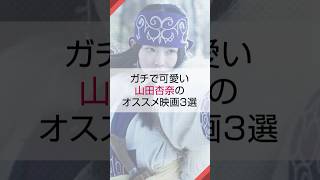 ガチで可愛い
山田杏奈の
オススメ映画3選